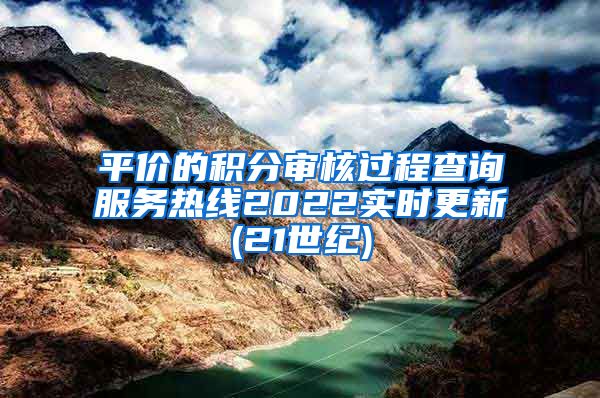 平价的积分审核过程查询服务热线2022实时更新(21世纪)